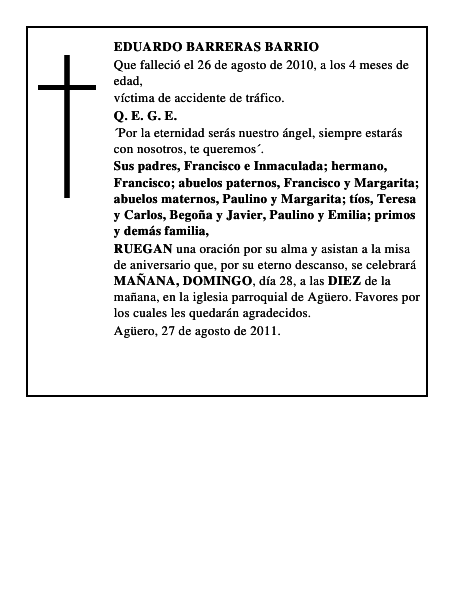 EDUARDO BARRERAS BARRIO

Que falleció el 26 de agosto de 2010, a los 4 meses de edad,
víctima de accidente de tráfico.

Q. E. G. E.

´Por la eternidad serás nuestro ángel, siempre estarás con nosotros, te queremos´.

Sus padres, Francisco e Inmaculada; hermano, Francisco; abuelos paternos, Francisco y Margarita; abuelos maternos, Paulino y Margarita; tíos, Teresa y Carlos, Begoña y Javier, Paulino y Emilia; primos y demás familia,

RUEGAN una oración por su alma y asistan a la misa de aniversario que, por su eterno descanso, se celebrará MAÑANA, DOMINGO, día 28, a las DIEZ de la mañana, en la iglesia parroquial de Agüero. Favores por los cuales les quedarán agradecidos.

Agüero, 27 de agosto de 2011.